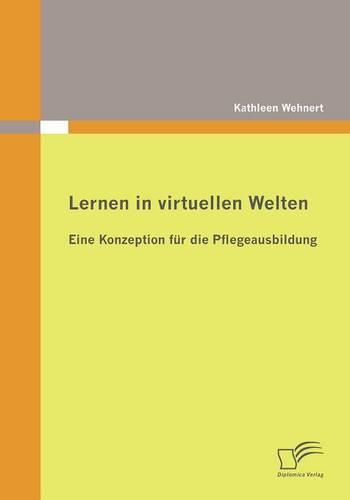 Kathleen Wehnert

Lernen in virtuellen Welten

Eine Konzeption für die Pflegeausbildung

Diplomica Verlag